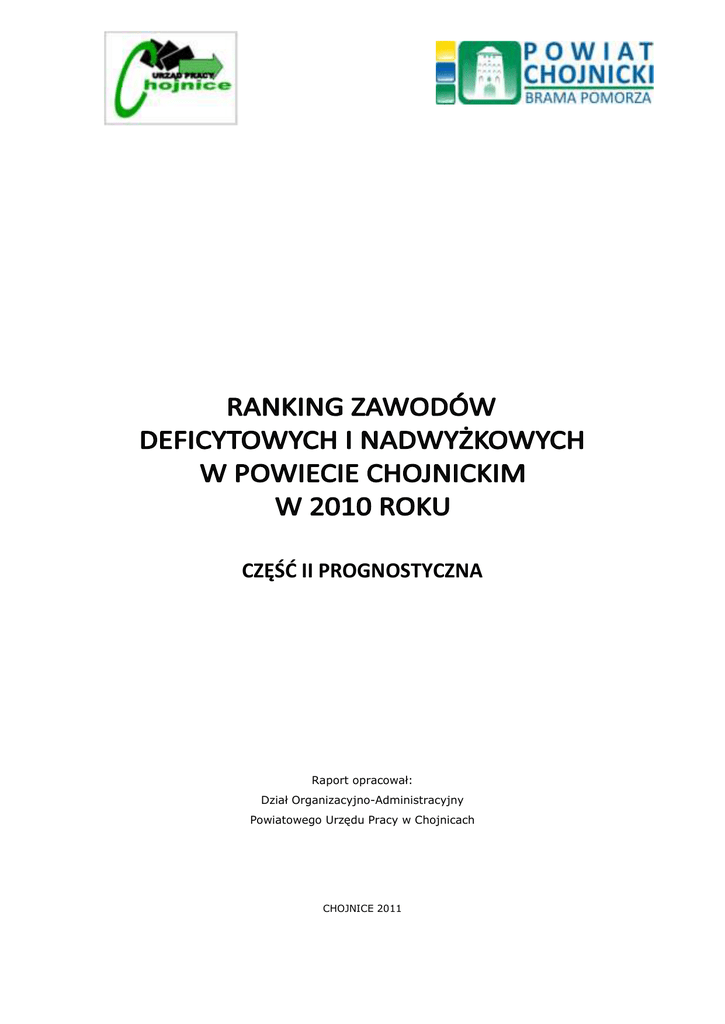 URZĄD PRACY
Chojnice

POWIAT
CHOJNICKI
BRAMA POMORZA

RANKING ZAWODÓW
DEFICYTOWYCH I NADWYŻKOWYCH
W POWIECIE CHOJNICKIM
W 2010 ROKU

CZĘŚĆ II PROGNOSTYCZNA

Raport opracował:
Dział Organizacyjno-Administracyjny
Powiatowego Urzędu Pracy w Chojnicach

CHOJNICE 2011